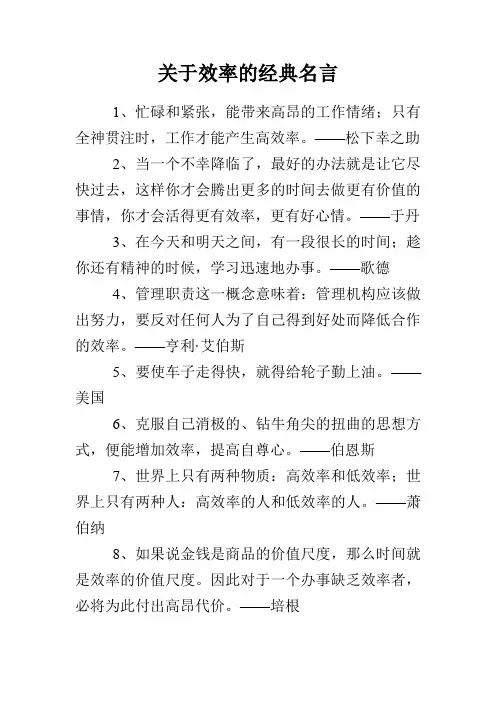 关于效率的经典名言

1、忙碌和紧张，能带来高昂的工作情绪；只有全神贯注时，工作才能产生高效率。——松下幸之助

2、当一个不幸降临了，最好的办法就是让它尽快过去，这样你才会腾出更多的时间去做更有价值的事情，你才会活得更有效率，更有好心情。——于丹

3、在今天和明天之间，有一段很长的时间；趁你还有精神的时候，学习迅速地办事。——歌德

4、管理职责这一概念意味着：管理机构应该做出努力，要反对任何人为了自己得到好处而降低合作的效率。——亨利·艾伯斯

5、要使车子走得快，就得给轮子勤上油。——美国

6、克服自己消极的、钻牛角尖的扭曲的思想方式，便能增加效率，提高自尊心。——伯恩斯

7、世界上只有两种物质：高效率和低效率；世界上只有两种人：高效率的人和低效率的人。——萧伯纳

8、如果说金钱是商品的价值尺度，那么时间就是效率的价值尺度。因此对于一个办事缺乏效率者，必将为此付出高昂代价。——培根